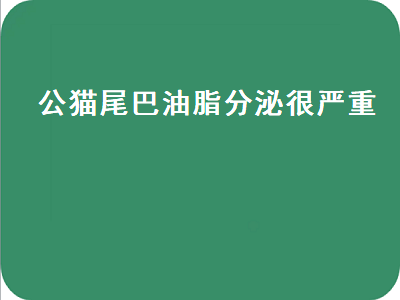 公猫尾巴油脂分泌很严重